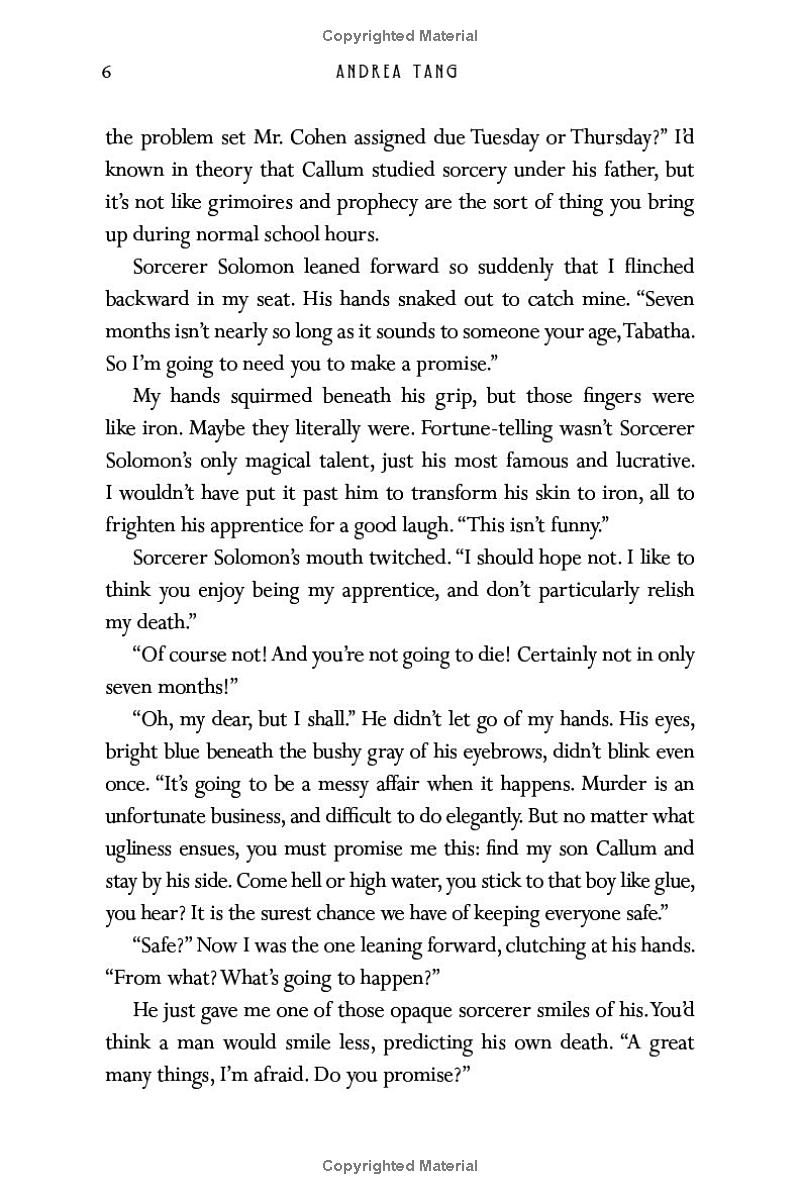 Copyrighted Material

6 ANDREA TANG

the problem set Mr. Cohen assigned due Tuesday or Thursday?" I'd known in theory that Callum studied sorcery under his father, but it's not like grimoires and prophecy are the sort of thing you bring up during normal school hours.

Sorcerer Solomon leaned forward so suddenly that I flinched backward in my seat. His hands snaked out to catch mine. "Seven months isn't nearly so long as it sounds to someone your age, Tabatha. So I'm going to need you to make a promise."

My hands squirmed beneath his grip, but those fingers were like iron. Maybe they literally were. Fortune-telling wasn't Sorcerer Solomon's only magical talent, just his most famous and lucrative. I wouldn't have put it past him to transform his skin to iron, all to frighten his apprentice for a good laugh. "This isn't funny."

Sorcerer Solomon's mouth twitched. "I should hope not. I like to think you enjoy being my apprentice, and don't particularly relish my death."

"Of course not! And you're not going to die! Certainly not in only seven months!"

"Oh, my dear, but I shall." He didn't let go of my hands. His eyes, bright blue beneath the bushy gray of his eyebrows, didn't blink even once. "It's going to be a messy affair when it happens. Murder is an unfortunate business, and difficult to do elegantly. But no matter what ugliness ensues, you must promise me this: find my son Callum and stay by his side. Come hell or high water, you stick to that boy like glue, you hear? It is the surest chance we have of keeping everyone safe."

"Safe?" Now I was the one leaning forward, clutching at his hands. "From what? What's going to happen?"

He just gave me one of those opaque sorcerer smiles of his. You'd think a man would smile less, predicting his own death. "A great many things, I'm afraid. Do you promise?"

Copyrighted Material